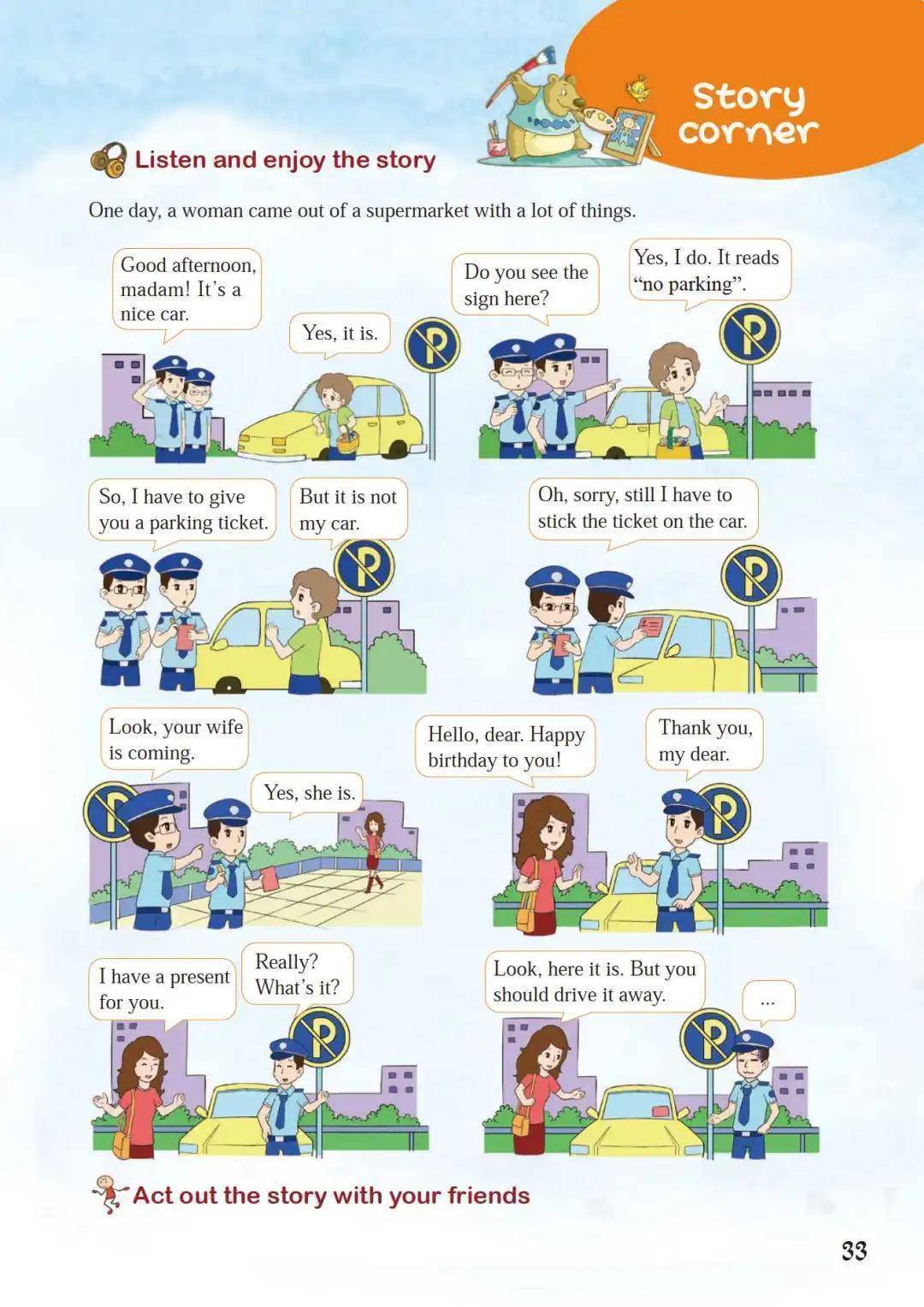 Story corner

Listen and enjoy the story

One day, a woman came out of a supermarket with a lot of things.

Good afternoon, madam! It's a nice car.

Yes, it is.

Do you see the sign here?

Yes, I do. It reads "no parking".

So, I have to give you a parking ticket.

But it is not my car.

Oh, sorry, still I have to stick the ticket on the car.

Look, your wife is coming.

Yes, she is.

Hello, dear. Happy birthday to you!

Thank you, my dear.

I have a present for you.

Really? What's it?

Look, here it is. But you should drive it away.

...

Act out the story with your friends

33